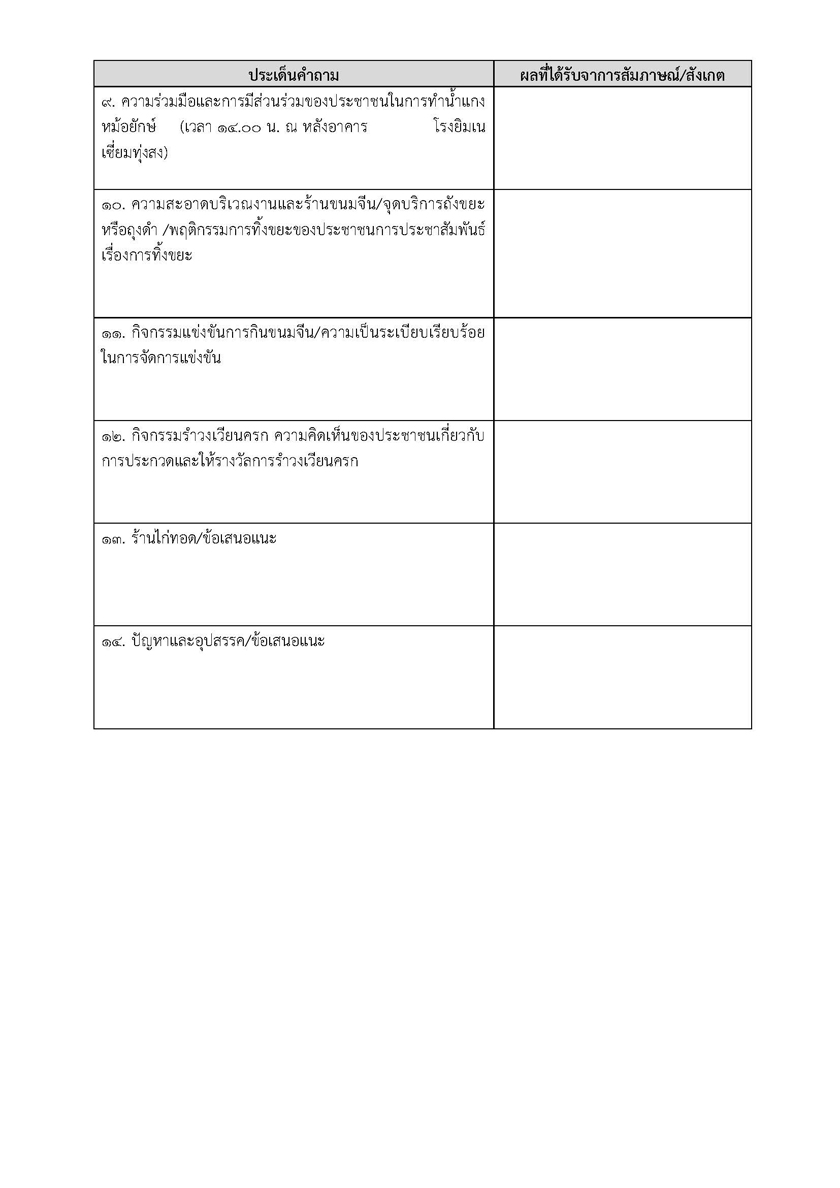 | ประเด็นคำถาม | ผลที่ได้รับจากการสัมภาษณ์/สังเกต |
|---|---|
| ๙. ความร่วมมือและการมีส่วนร่วมของประชาชนในการทำน้ำแกงหม้อยักษ์ (เวลา ๑๔.๐๐ น. ณ หลังอาคาร โรงยิมเนเซี่ยมทุ่งสง) | |
| ๑๐. ความสะอาดบริเวณงานและร้านขนมจีน/จุดบริการถังขยะหรือถุงดำ /พฤติกรรมการทิ้งขยะของประชาชนการประชาสัมพันธ์เรื่องการทิ้งขยะ | |
| ๑๑. กิจกรรมแข่งขันการกินขนมจีน/ความเป็นระเบียบเรียบร้อยในการจัดการแข่งขัน | |
| ๑๒. กิจกรรมรำวงเวียนครก ความคิดเห็นของประชาชนเกี่ยวกับการประกวดและให้รางวัลการรำวงเวียนครก | |
| ๑๓. ร้านไก่ทอด/ข้อเสนอแนะ | |
| ๑๔. ปัญหาและอุปสรรค/ข้อเสนอแนะ | |